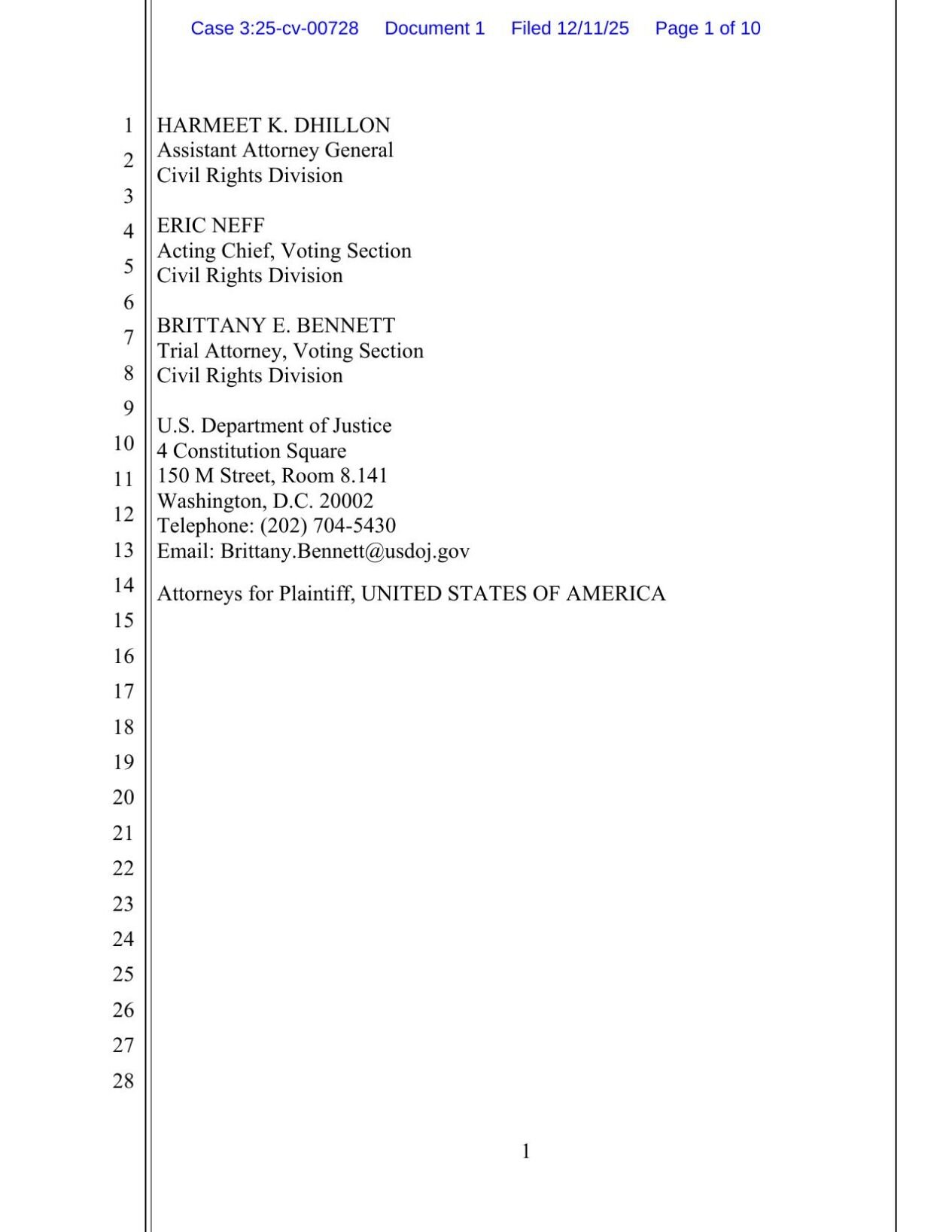 Case 3:25-cv-00728 Document 1 Filed 12/11/25 Page 1 of 10

1
2
3
4
5
6
7
8
9
10
11
12
13
14
15
16
17
18
19
20
21
22
23
24
25
26
27
28

HARMEET K. DHILLON
Assistant Attorney General
Civil Rights Division

ERIC NEFF
Acting Chief, Voting Section
Civil Rights Division

BRITTANY E. BENNETT
Trial Attorney, Voting Section
Civil Rights Division

U.S. Department of Justice
4 Constitution Square
150 M Street, Room 8.141
Washington, D.C. 20002
Telephone: (202) 704-5430
Email: Brittany.Bennett@usdoj.gov

Attorneys for Plaintiff, UNITED STATES OF AMERICA

1